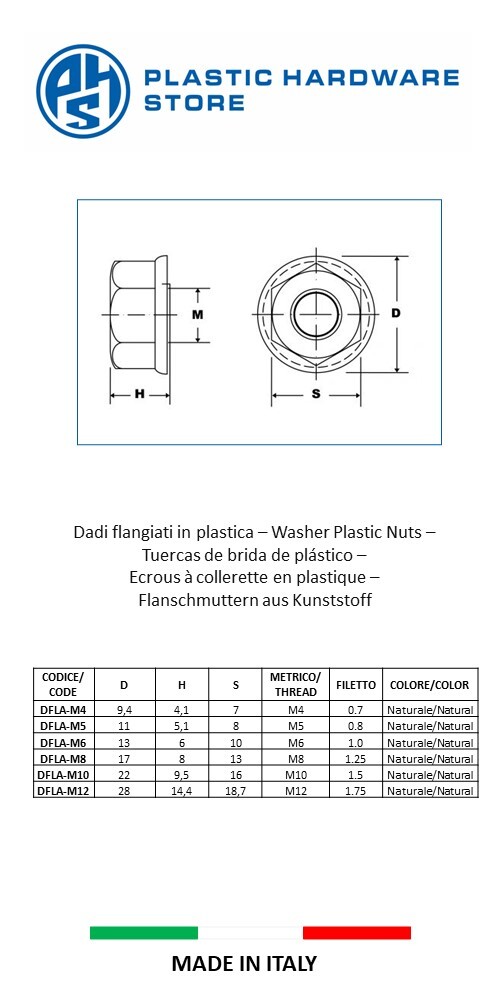 PHS PLASTIC HARDWARE STORE

M
H
D
S

Dadi flangiati in plastica – Washer Plastic Nuts – Tuercas de brida de plástico – Ecrous à collerette en plastique – Flanschmuttern aus Kunststoff

| CODICE/ CODE | D | H | S | METRICO/ THREAD | FILETTO | COLORE/COLOR |
|---|---|---|---|---|---|---|
| DFLA-M4 | 9,4 | 4,1 | 7 | M4 | 0.7 | Naturale/Natural |
| DFLA-M5 | 11 | 5,1 | 8 | M5 | 0.8 | Naturale/Natural |
| DFLA-M6 | 13 | 6 | 10 | M6 | 1.0 | Naturale/Natural |
| DFLA-M8 | 17 | 8 | 13 | M8 | 1.25 | Naturale/Natural |
| DFLA-M10 | 22 | 9,5 | 16 | M10 | 1.5 | Naturale/Natural |
| DFLA-M12 | 28 | 14,4 | 18,7 | M12 | 1.75 | Naturale/Natural |

MADE IN ITALY